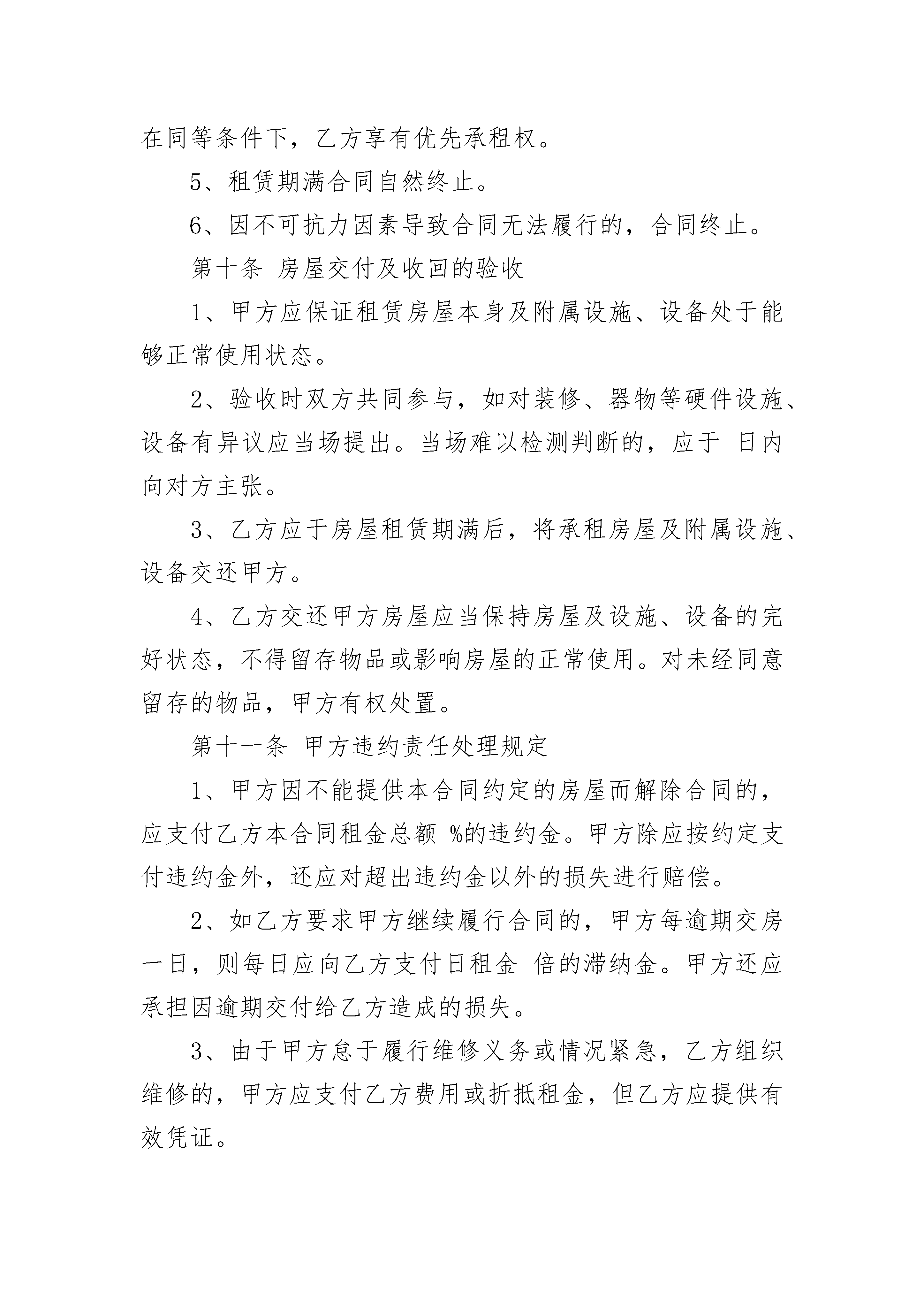 在同等条件下，乙方享有优先承租权。

5、租赁期满合同自然终止。

6、因不可抗力因素导致合同无法履行的，合同终止。

第十条 房屋交付及收回的验收

1、甲方应保证租赁房屋本身及附属设施、设备处于能够正常使用状态。

2、验收时双方共同参与，如对装修、器物等硬件设施、设备有异议应当场提出。当场难以检测判断的，应于 日内向对方主张。

3、乙方应于房屋租赁期满后，将承租房屋及附属设施、设备交还甲方。

4、乙方交还甲方房屋应当保持房屋及设施、设备的完好状态，不得留存物品或影响房屋的正常使用。对未经同意留存的物品，甲方有权处置。

第十一条 甲方违约责任处理规定

1、甲方因不能提供本合同约定的房屋而解除合同的，应支付乙方本合同租金总额 %的违约金。甲方除应按约定支付违约金外，还应对超出违约金以外的损失进行赔偿。

2、如乙方要求甲方继续履行合同的，甲方每逾期交房一日，则每日应向乙方支付日租金 倍的滞纳金。甲方还应承担因逾期交付给乙方造成的损失。

3、由于甲方怠于履行维修义务或情况紧急，乙方组织维修的，甲方应支付乙方费用或折抵租金，但乙方应提供有效凭证。